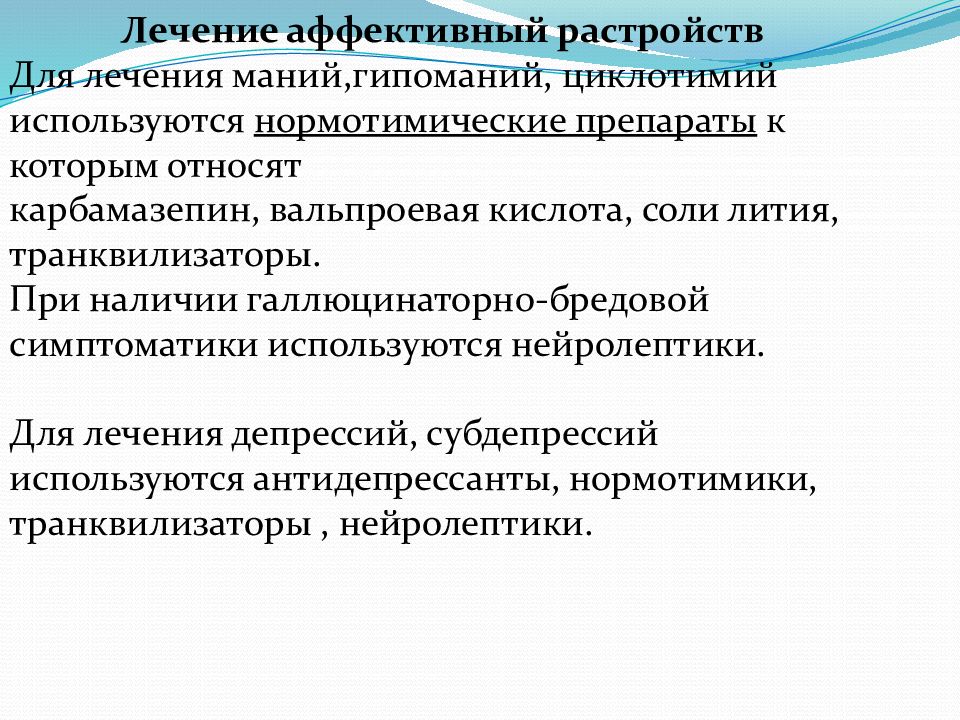 Лечение аффективный растройств

Для лечения маний,гипоманий, циклотимий используются нормотимические препараты к которым относят
карбамазепин, вальпроевая кислота, соли лития, транквилизаторы.
При наличии галлюцинаторно-бредовой симптоматики используются нейролептики.

Для лечения депрессий, субдепрессий используются антидепрессанты, нормотимики, транквилизаторы , нейролептики.